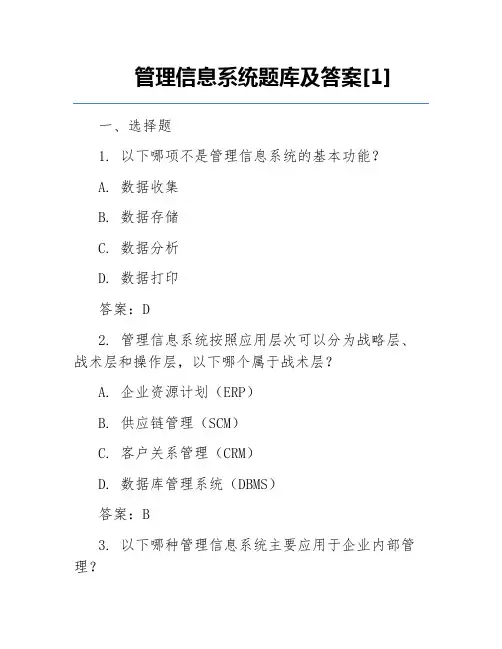 管理信息系统题库及答案[1]

一、选择题

1. 以下哪项不是管理信息系统的基本功能？

A. 数据收集

B. 数据存储

C. 数据分析

D. 数据打印

答案：D

2. 管理信息系统按照应用层次可以分为战略层、战术层和操作层，以下哪个属于战术层？

A. 企业资源计划（ERP）

B. 供应链管理（SCM）

C. 客户关系管理（CRM）

D. 数据库管理系统（DBMS）

答案：B

3. 以下哪种管理信息系统主要应用于企业内部管理？